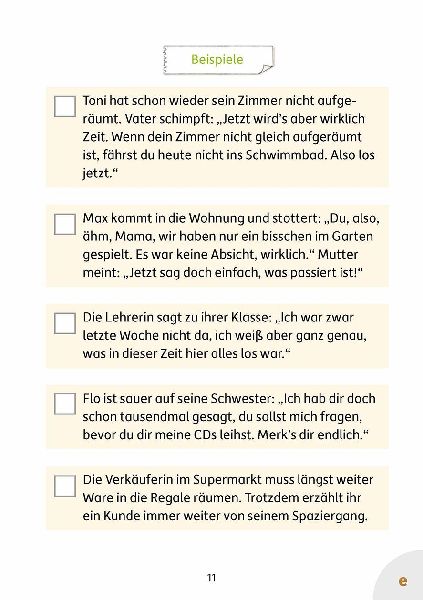 Beispiele

Toni hat schon wieder sein Zimmer nicht aufgeräumt. Vater schimpft: „Jetzt wird's aber wirklich Zeit. Wenn dein Zimmer nicht gleich aufgeräumt ist, fährst du heute nicht ins Schwimmbad. Also los jetzt."

Max kommt in die Wohnung und stottert: „Du, also, ähm, Mama, wir haben nur ein bisschen im Garten gespielt. Es war keine Absicht, wirklich." Mutter meint: „Jetzt sag doch einfach, was passiert ist!"

Die Lehrerin sagt zu ihrer Klasse: „Ich war zwar letzte Woche nicht da, ich weiß aber ganz genau, was in dieser Zeit hier alles los war."

Flo ist sauer auf seine Schwester: „Ich hab dir doch schon tausendmal gesagt, du sollst mich fragen, bevor du dir meine CDs leihst. Merk's dir endlich."

Die Verkäuferin im Supermarkt muss längst weiter Ware in die Regale räumen. Trotzdem erzählt ihr ein Kunde immer weiter von seinem Spaziergang.

11

e